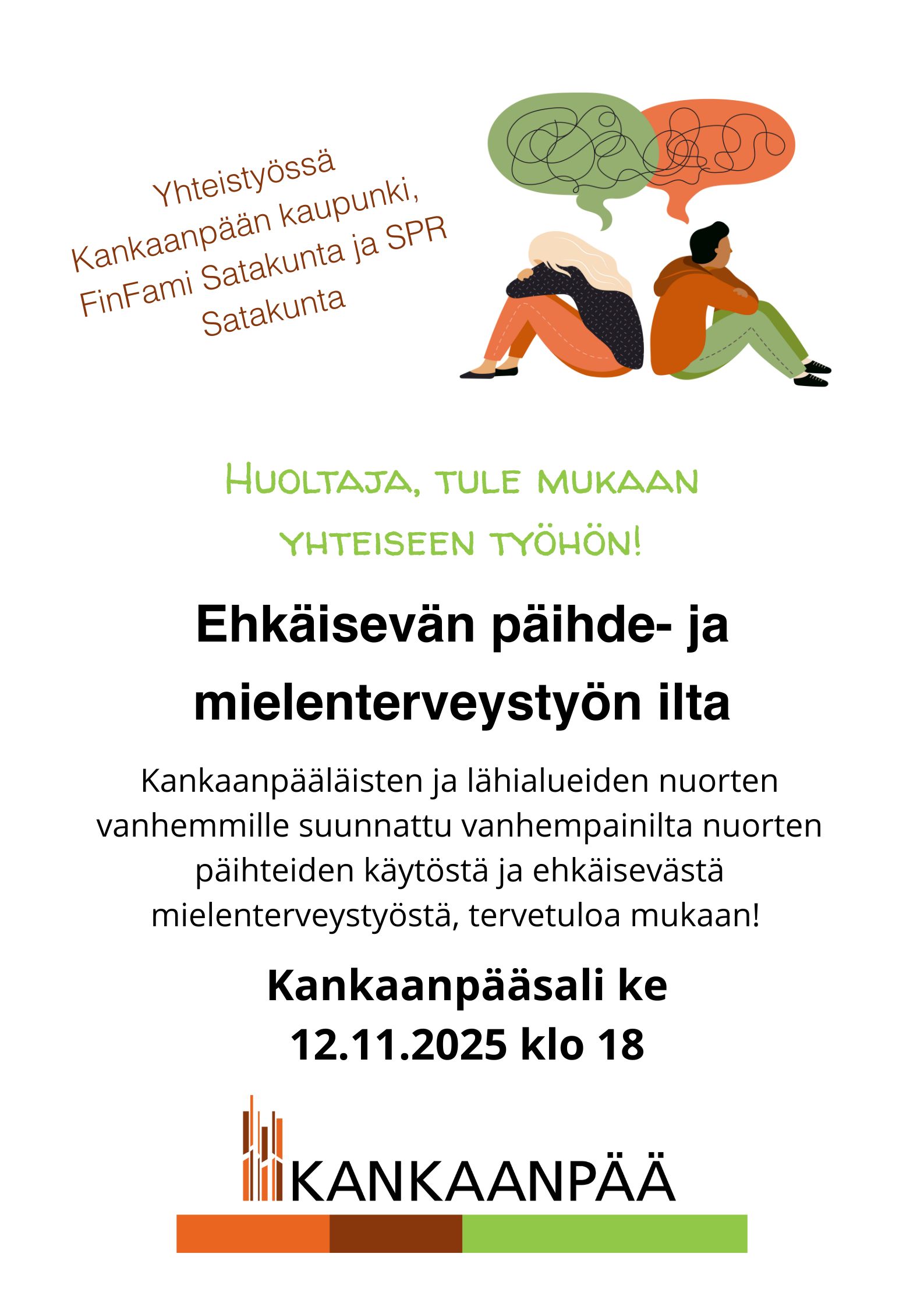 Yhteistyössä Kankaanpään kaupunki, FinFami Satakunta ja SPR Satakunta

HUOLTAJA, TULE MUKAAN YHTEISEEN TYÖHÖN!

Ehkäisevän päihde- ja mielenterveystyön ilta

Kankaanpääläisten ja lähialueiden nuorten vanhemmille suunnattu vanhempainilta nuorten päihteiden käytöstä ja ehkäisevästä mielenterveystyöstä, tervetuloa mukaan!

Kankaanpääsali ke 12.11.2025 klo 18

KANKAANPÄÄ